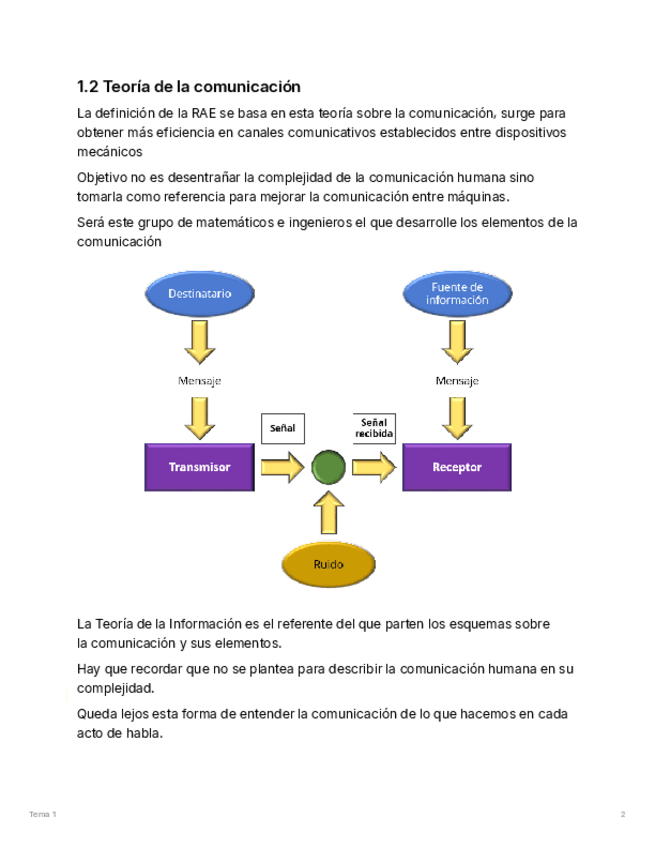 1.2 Teoría de la comunicación

La definición de la RAE se basa en esta teoría sobre la comunicación, surge para obtener más eficiencia en canales comunicativos establecidos entre dispositivos mecánicos

Objetivo no es desentrañar la complejidad de la comunicación humana sino tomarla como referencia para mejorar la comunicación entre máquinas.

Será este grupo de matemáticos e ingenieros el que desarrolle los elementos de la comunicación

Destinatario

Fuente de información

Mensaje

Mensaje

Señal

Señal recibida

Transmisor

Receptor

Ruido

La Teoría de la Información es el referente del que parten los esquemas sobre la comunicación y sus elementos.

Hay que recordar que no se plantea para describir la comunicación humana en su complejidad.

Queda lejos esta forma de entender la comunicación de lo que hacemos en cada acto de habla.

Tema 1

2